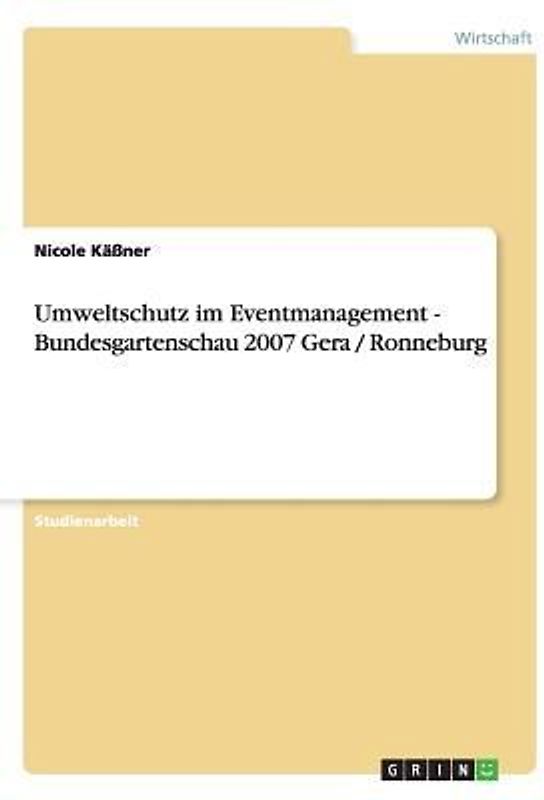 Wirtschaft

Nicole Käßner

Umweltschutz im Eventmanagement - Bundesgartenschau 2007 Gera / Ronneburg

Studienarbeit

GRIN